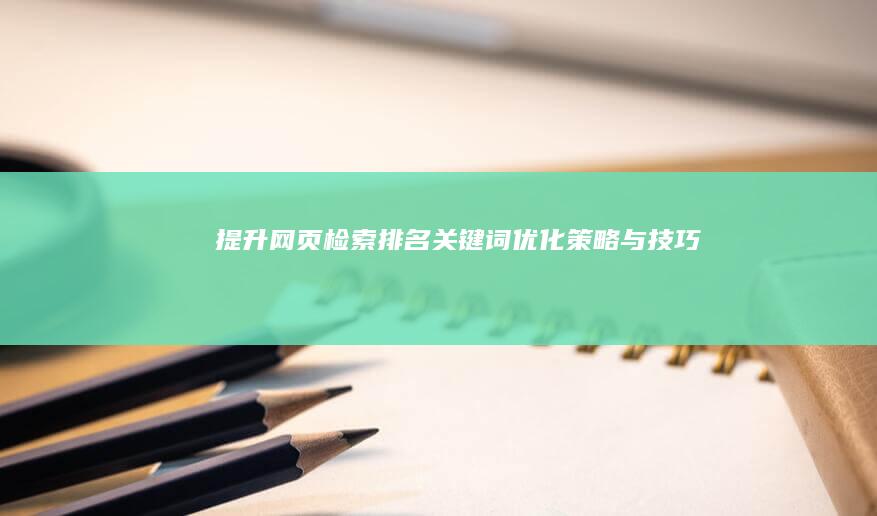 提升网页检索排名关键词优化策略与技巧